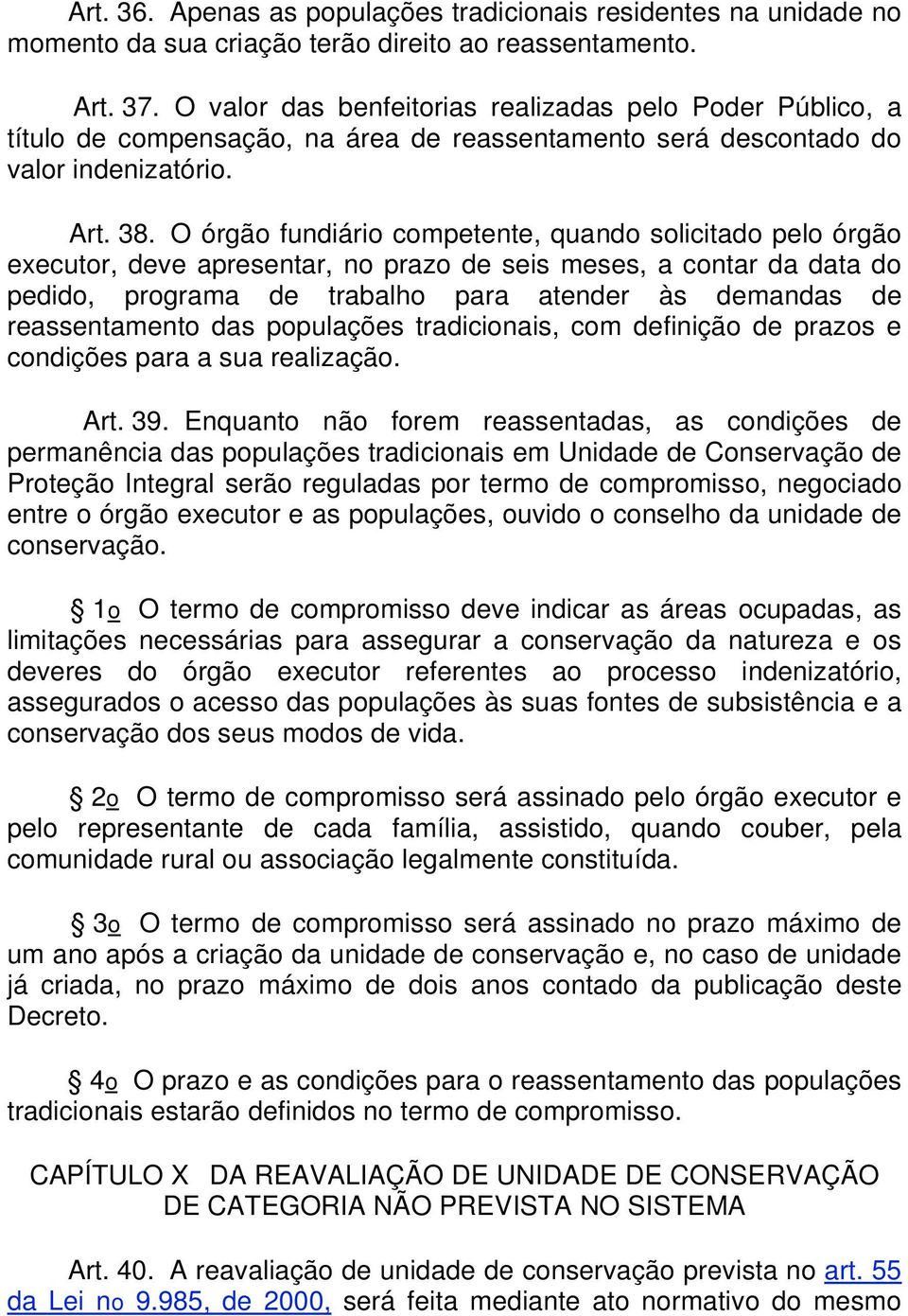 Art. 36. Apenas as populações tradicionais residentes na unidade no momento da sua criação terão direito ao reassentamento.

Art. 37. O valor das benfeitorias realizadas pelo Poder Público, a título de compensação, na área de reassentamento será descontado do valor indenizatório.

Art. 38. O órgão fundiário competente, quando solicitado pelo órgão executor, deve apresentar, no prazo de seis meses, a contar da data do pedido, programa de trabalho para atender às demandas de reassentamento das populações tradicionais, com definição de prazos e condições para a sua realização.

Art. 39. Enquanto não forem reassentadas, as condições de permanência das populações tradicionais em Unidade de Conservação de Proteção Integral serão reguladas por termo de compromisso, negociado entre o órgão executor e as populações, ouvido o conselho da unidade de conservação.

§ 1o O termo de compromisso deve indicar as áreas ocupadas, as limitações necessárias para assegurar a conservação da natureza e os deveres do órgão executor referentes ao processo indenizatório, assegurados o acesso das populações às suas fontes de subsistência e a conservação dos seus modos de vida.

§ 2o O termo de compromisso será assinado pelo órgão executor e pelo representante de cada família, assistido, quando couber, pela comunidade rural ou associação legalmente constituída.

§ 3o O termo de compromisso será assinado no prazo máximo de um ano após a criação da unidade de conservação e, no caso de unidade já criada, no prazo máximo de dois anos contado da publicação deste Decreto.

§ 4o O prazo e as condições para o reassentamento das populações tradicionais estarão definidos no termo de compromisso.

CAPÍTULO X DA REAVALIAÇÃO DE UNIDADE DE CONSERVAÇÃO DE CATEGORIA NÃO PREVISTA NO SISTEMA

Art. 40. A reavaliação de unidade de conservação prevista no art. 55 da Lei no 9.985, de 2000, será feita mediante ato normativo do mesmo